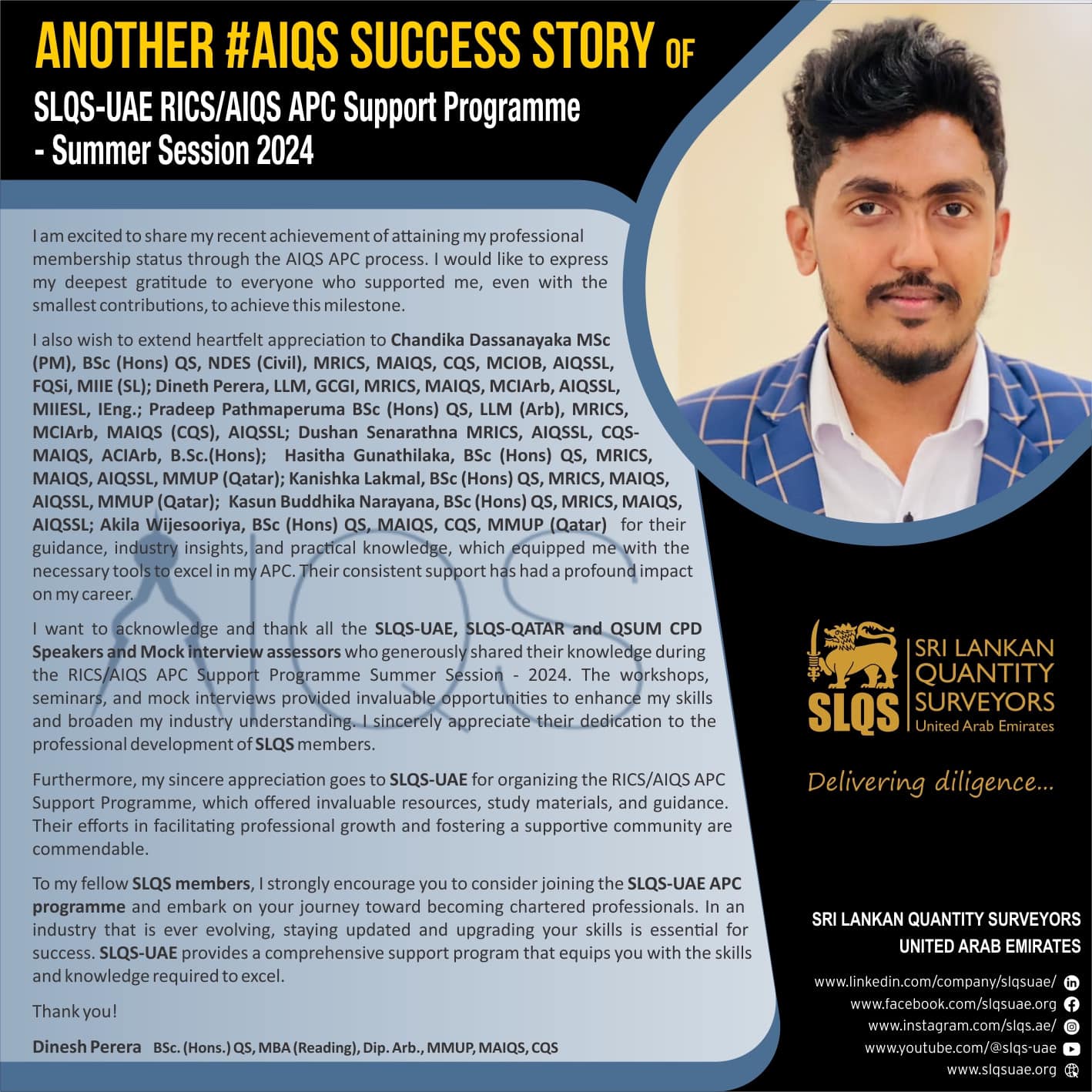 ANOTHER #AIQS SUCCESS STORY OF

SLQS-UAE RICS/AIQS APC Support Programme - Summer Session 2024

I am excited to share my recent achievement of attaining my professional membership status through the AIQS APC process. I would like to express my deepest gratitude to everyone who supported me, even with the smallest contributions, to achieve this milestone.

I also wish to extend heartfelt appreciation to Chandika Dassanayaka MSc (PM), BSc (Hons) QS, NDES (Civil), MRICS, MAIQS, CQS, MCIOB, AIQSSL, FQSi, MIIE (SL); Dineth Perera, LLM, GCGI, MRICS, MAIQS, MCIArb, AIQSSL, MIIESL, IEng.; Pradeep Pathmaperuma BSc (Hons) QS, LLM (Arb), MRICS, MCIArb, MAIQS (CQS), AIQSSL; Dushan Senarathna MRICS, AIQSSL, CQS-MAIQS, ACIArb, B.Sc.(Hons); Hasitha Gunathilaka, BSc (Hons) QS, MRICS, MAIQS, AIQSSL, MMUP (Qatar); Kanishka Lakmal, BSc (Hons) QS, MRICS, MAIQS, AIQSSL, MMUP (Qatar); Kasun Buddhika Narayana, BSc (Hons) QS, MRICS, MAIQS, AIQSSL; Akila Wijesooriya, BSc (Hons) QS, MAIQS, CQS, MMUP (Qatar) for their guidance, industry insights, and practical knowledge, which equipped me with the necessary tools to excel in my APC. Their consistent support has had a profound impact on my career.

I want to acknowledge and thank all the SLQS-UAE, SLQS-QATAR and QSUM CPD Speakers and Mock interview assessors who generously shared their knowledge during the RICS/AIQS APC Support Programme Summer Session - 2024. The workshops, seminars, and mock interviews provided invaluable opportunities to enhance my skills and broaden my industry understanding. I sincerely appreciate their dedication to the professional development of SLQS members.

Furthermore, my sincere appreciation goes to SLQS-UAE for organizing the RICS/AIQS APC Support Programme, which offered invaluable resources, study materials, and guidance. Their efforts in facilitating professional growth and fostering a supportive community are commendable.

To my fellow SLQS members, I strongly encourage you to consider joining the SLQS-UAE APC programme and embark on your journey toward becoming chartered professionals. In an industry that is ever evolving, staying updated and upgrading your skills is essential for success. SLQS-UAE provides a comprehensive support program that equips you with the skills and knowledge required to excel.

Thank you!

Dinesh Perera BSc. (Hons.) QS, MBA (Reading), Dip. Arb., MMUP, MAIQS, CQS

AIQS

SLQS SRI LANKAN QUANTITY SURVEYORS United Arab Emirates

Delivering diligence...

SRI LANKAN QUANTITY SURVEYORS UNITED ARAB EMIRATES

www.linkedin.com/company/slqsuae/
www.facebook.com/slqsuae.org
www.instagram.com/slqs.ae/
www.youtube.com/@slqs-uae
www.slqsuae.org